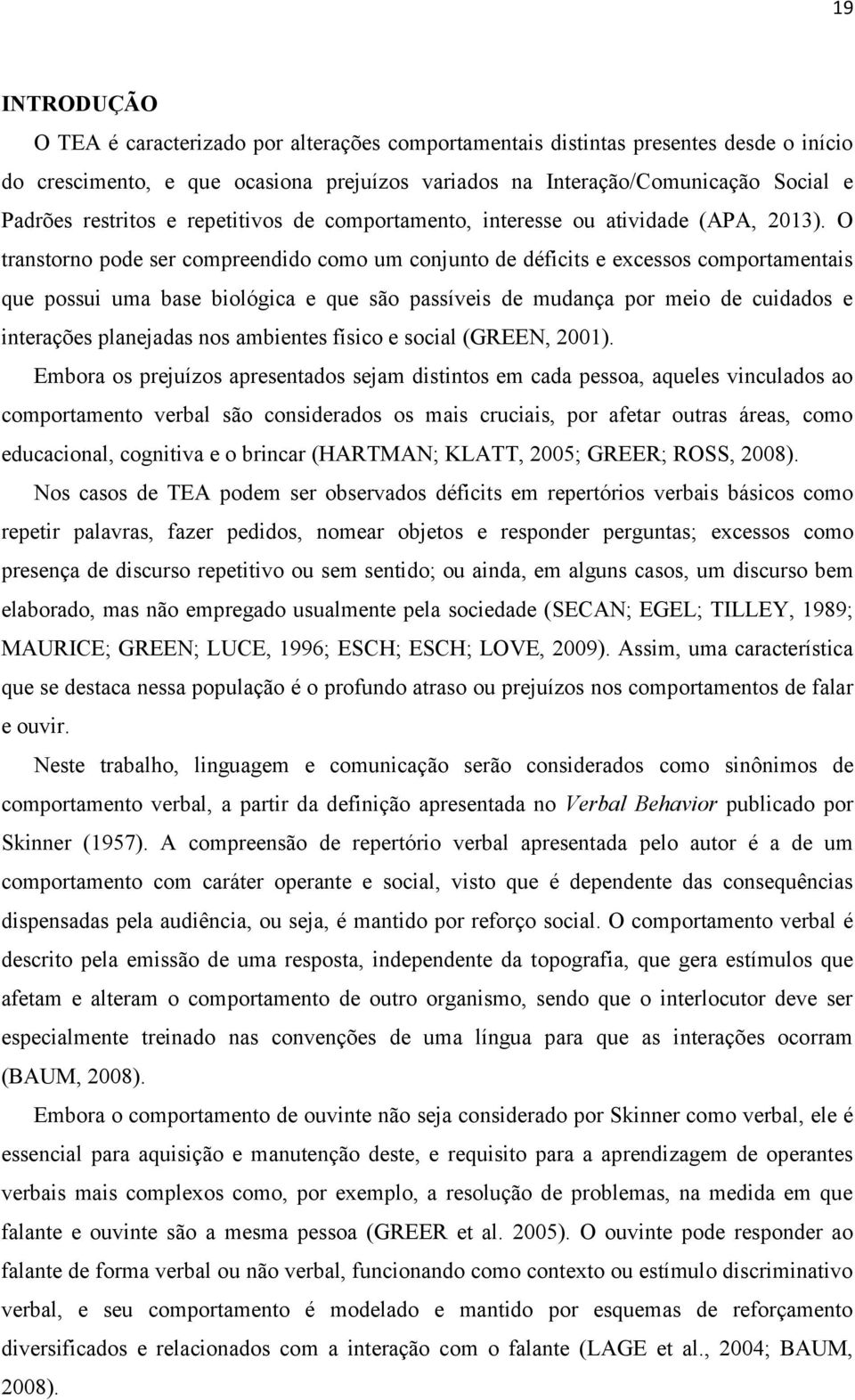 19

INTRODUÇÃO

O TEA é caracterizado por alterações comportamentais distintas presentes desde o início do crescimento, e que ocasiona prejuízos variados na Interação/Comunicação Social e Padrões restritos e repetitivos de comportamento, interesse ou atividade (APA, 2013). O transtorno pode ser compreendido como um conjunto de déficits e excessos comportamentais que possui uma base biológica e que são passíveis de mudança por meio de cuidados e interações planejadas nos ambientes físico e social (GREEN, 2001).

Embora os prejuízos apresentados sejam distintos em cada pessoa, aqueles vinculados ao comportamento verbal são considerados os mais cruciais, por afetar outras áreas, como educacional, cognitiva e o brincar (HARTMAN; KLATT, 2005; GREER; ROSS, 2008).

Nos casos de TEA podem ser observados déficits em repertórios verbais básicos como repetir palavras, fazer pedidos, nomear objetos e responder perguntas; excessos como presença de discurso repetitivo ou sem sentido; ou ainda, em alguns casos, um discurso bem elaborado, mas não empregado usualmente pela sociedade (SECAN; EGEL; TILLEY, 1989; MAURICE; GREEN; LUCE, 1996; ESCH; ESCH; LOVE, 2009). Assim, uma característica que se destaca nessa população é o profundo atraso ou prejuízos nos comportamentos de falar e ouvir.

Neste trabalho, linguagem e comunicação serão considerados como sinônimos de comportamento verbal, a partir da definição apresentada no Verbal Behavior publicado por Skinner (1957). A compreensão de repertório verbal apresentada pelo autor é a de um comportamento com caráter operante e social, visto que é dependente das consequências dispensadas pela audiência, ou seja, é mantido por reforço social. O comportamento verbal é descrito pela emissão de uma resposta, independente da topografia, que gera estímulos que afetam e alteram o comportamento de outro organismo, sendo que o interlocutor deve ser especialmente treinado nas convenções de uma língua para que as interações ocorram (BAUM, 2008).

Embora o comportamento de ouvinte não seja considerado por Skinner como verbal, ele é essencial para aquisição e manutenção deste, e requisito para a aprendizagem de operantes verbais mais complexos como, por exemplo, a resolução de problemas, na medida em que falante e ouvinte são a mesma pessoa (GREER et al. 2005). O ouvinte pode responder ao falante de forma verbal ou não verbal, funcionando como contexto ou estímulo discriminativo verbal, e seu comportamento é modelado e mantido por esquemas de reforçamento diversificados e relacionados com a interação com o falante (LAGE et al., 2004; BAUM, 2008).